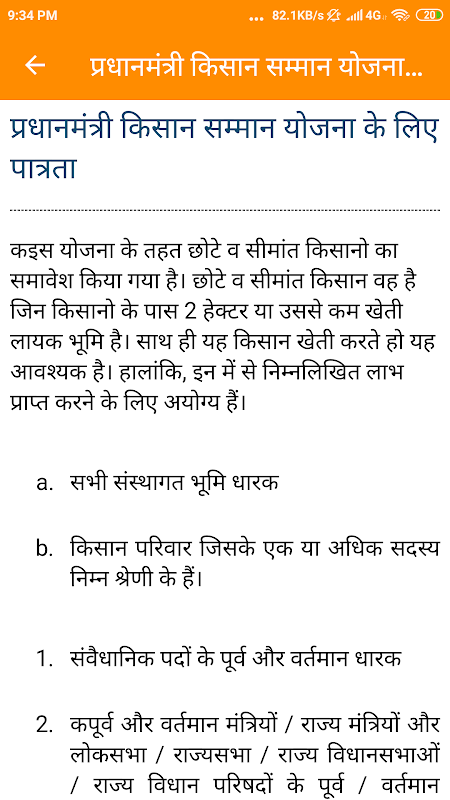 9:34 PM ... 82.1KB/s 4G 20

← प्रधानमंत्री किसान सम्मान योजना...

प्रधानमंत्री किसान सम्मान योजना के लिए पात्रता

कइस योजना के तहत छोटे व सीमांत किसानो का समावेश किया गया है। छोटे व सीमांत किसान वह है जिन किसानो के पास 2 हेक्टर या उससे कम खेती लायक भूमि है। साथ ही यह किसान खेती करते हो यह आवश्यक है। हालांकि, इन में से निम्नलिखित लाभ प्राप्त करने के लिए अयोग्य हैं।

a. सभी संस्थागत भूमि धारक

b. किसान परिवार जिसके एक या अधिक सदस्य निम्न श्रेणी के हैं।

1. संवैधानिक पदों के पूर्व और वर्तमान धारक

2. कपूर्व और वर्तमान मंत्रियों / राज्य मंत्रियों और लोकसभा / राज्यसभा / राज्य विधानसभाओं / राज्य विधान परिषदों के पूर्व / वर्तमान